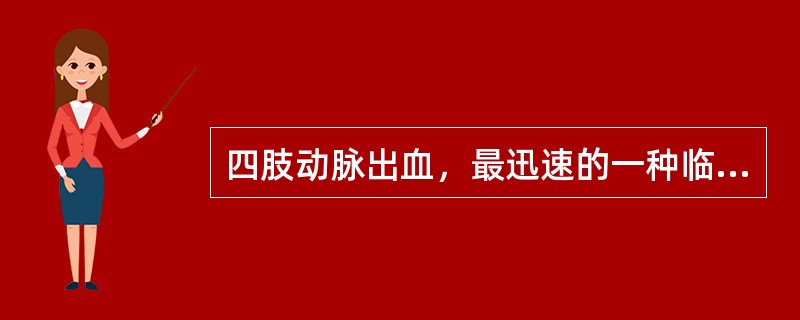 四肢动脉出血，最迅速的一种临...